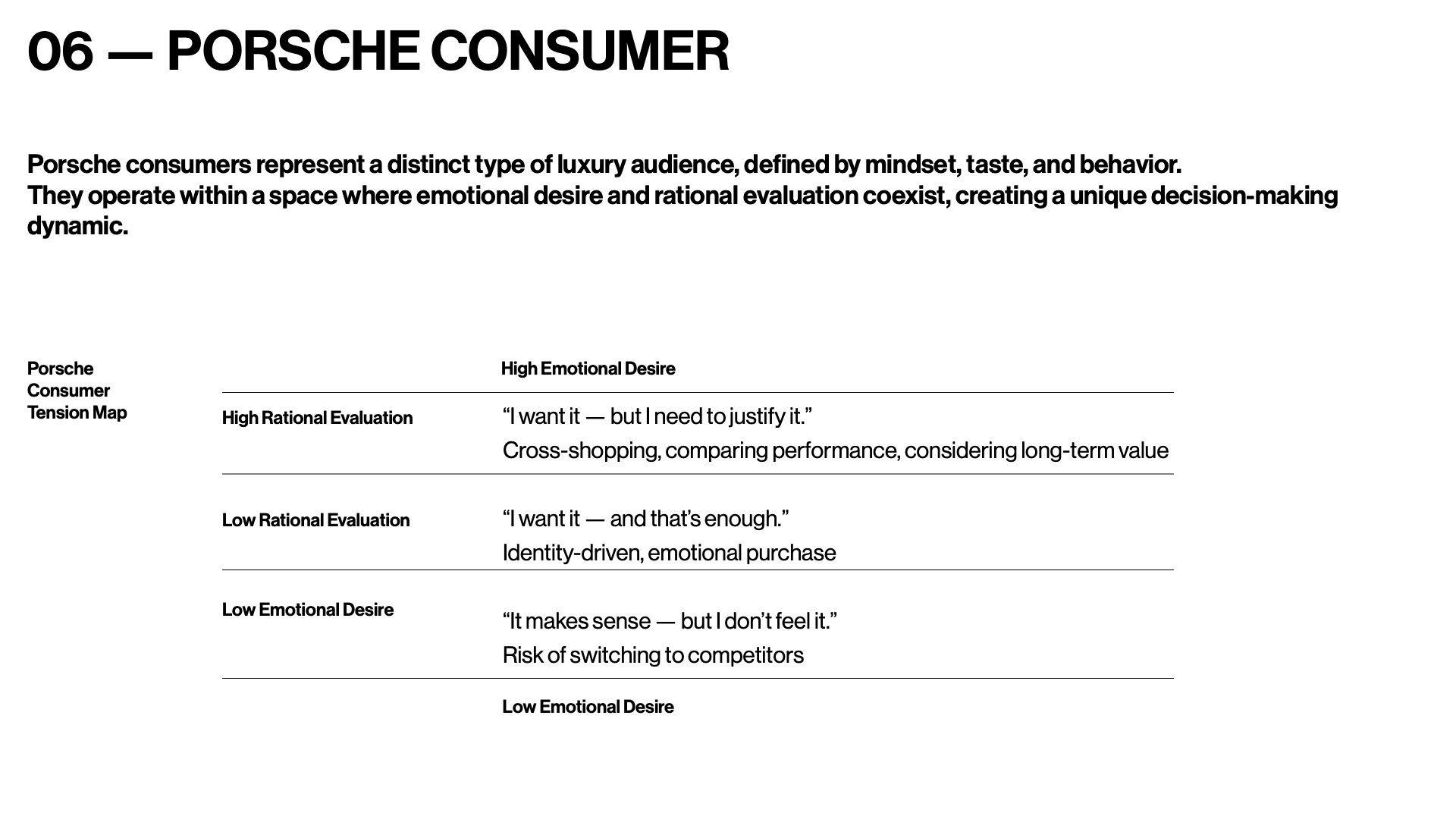 06 — PORSCHE CONSUMER

Porsche consumers represent a distinct type of luxury audience, defined by mindset, taste, and behavior.
They operate within a space where emotional desire and rational evaluation coexist, creating a unique decision-making dynamic.

Porsche Consumer Tension Map

| | High Emotional Desire |
|---|---|
| High Rational Evaluation | “I want it — but I need to justify it.” Cross-shopping, comparing performance, considering long-term value |
| Low Rational Evaluation | “I want it — and that’s enough.” Identity-driven, emotional purchase |
| Low Emotional Desire | “It makes sense — but I don’t feel it.” Risk of switching to competitors |
| | Low Emotional Desire |